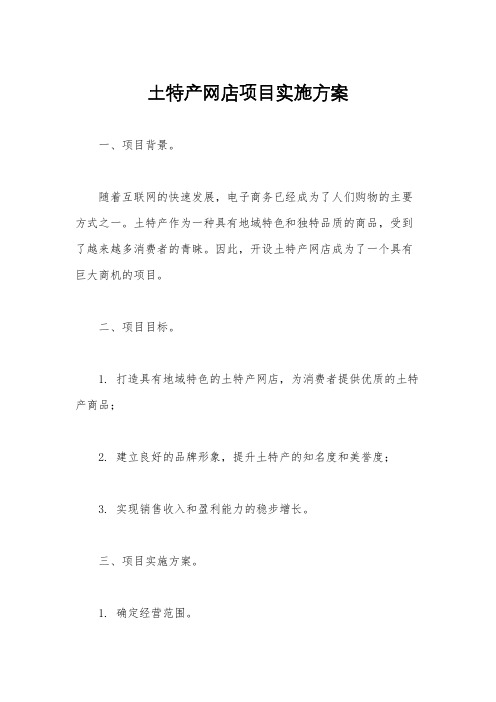 土特产网店项目实施方案

一、项目背景。

随着互联网的快速发展，电子商务已经成为了人们购物的主要方式之一。土特产作为一种具有地域特色和独特品质的商品，受到了越来越多消费者的青睐。因此，开设土特产网店成为了一个具有巨大商机的项目。

二、项目目标。

1. 打造具有地域特色的土特产网店，为消费者提供优质的土特产商品；

2. 建立良好的品牌形象，提升土特产的知名度和美誉度；

3. 实现销售收入和盈利能力的稳步增长。

三、项目实施方案。

1. 确定经营范围。